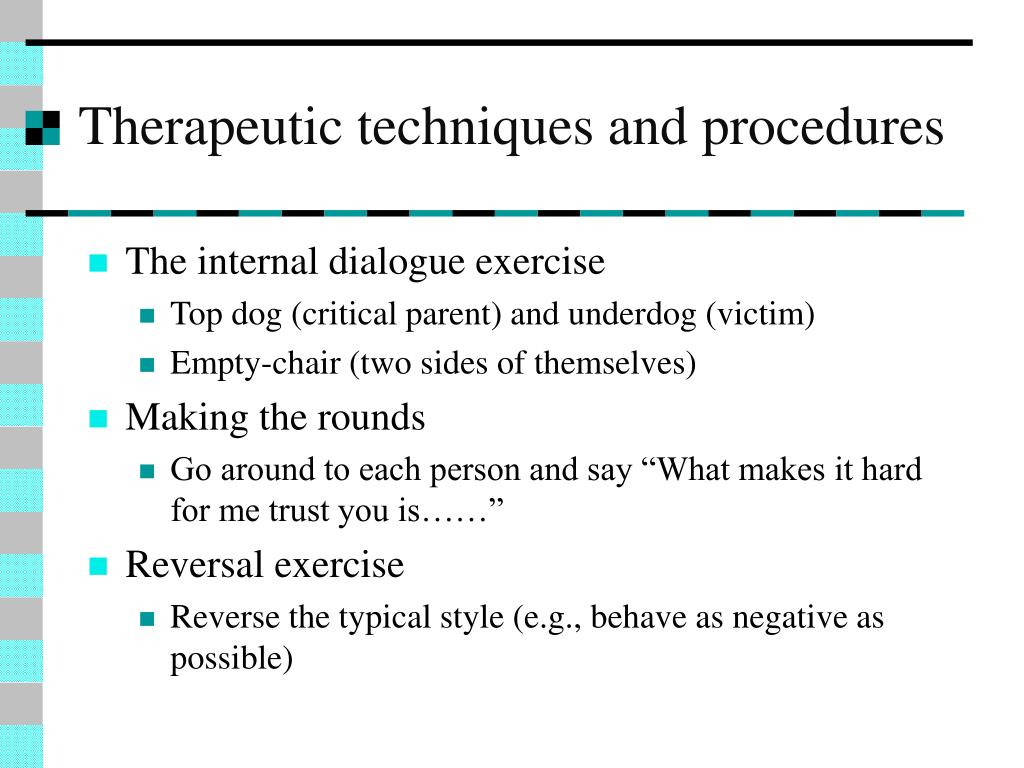 Therapeutic techniques and procedures

The internal dialogue exercise
Top dog (critical parent) and underdog (victim)
Empty-chair (two sides of themselves)

Making the rounds
Go around to each person and say “What makes it hard for me trust you is……”

Reversal exercise
Reverse the typical style (e.g., behave as negative as possible)